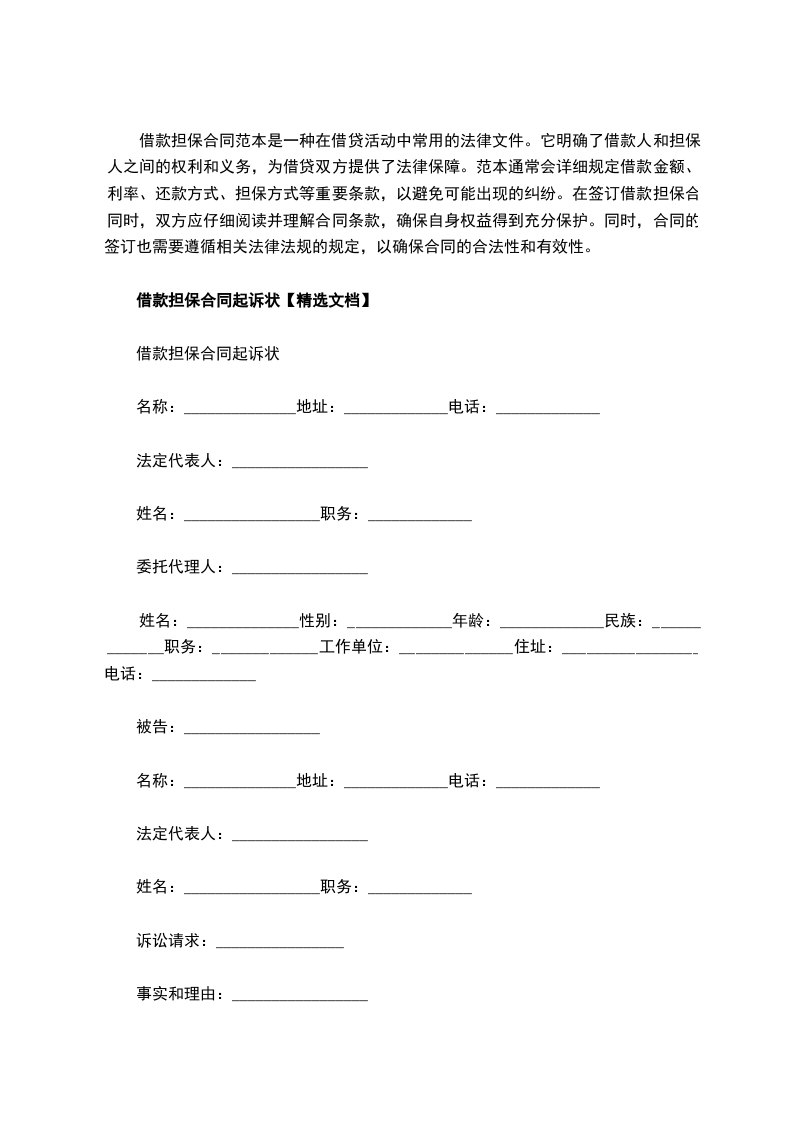 借款担保合同范本是一种在借贷活动中常用的法律文件。它明确了借款人和担保人之间的权利和义务，为借贷双方提供了法律保障。范本通常会详细规定借款金额、利率、还款方式、担保方式等重要条款，以避免可能出现的纠纷。在签订借款担保合同时，双方应仔细阅读并理解合同条款，确保自身权益得到充分保护。同时，合同的签订也需要遵循相关法律法规的规定，以确保合同的合法性和有效性。

借款担保合同起诉状【精选文档】

借款担保合同起诉状

名称：______________地址：_____________电话：_____________

法定代表人：_________________

姓名：_________________职务：_____________

委托代理人：_________________

姓名：______________性别：_____________年龄：_____________民族：_____________职务：_____________工作单位：______________住址：_________________电话：_____________

被告：_________________

名称：______________地址：_____________电话：_____________

法定代表人：_________________

姓名：_________________职务：_____________

诉讼请求：________________

事实和理由：_________________